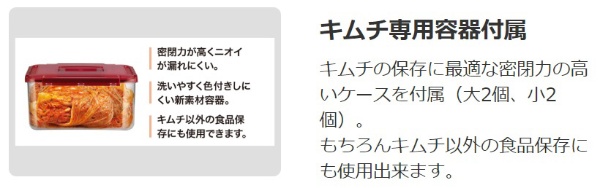 密閉力が高くニオイが漏れにくい。

洗いやすく色付きしにくい新素材容器。

キムチ以外の食品保存にも使用できます。

キムチ専用容器付属

キムチの保存に最適な密閉力の高いケースを付属（大2個、小2個）。
もちろんキムチ以外の食品保存にも使用出来ます。